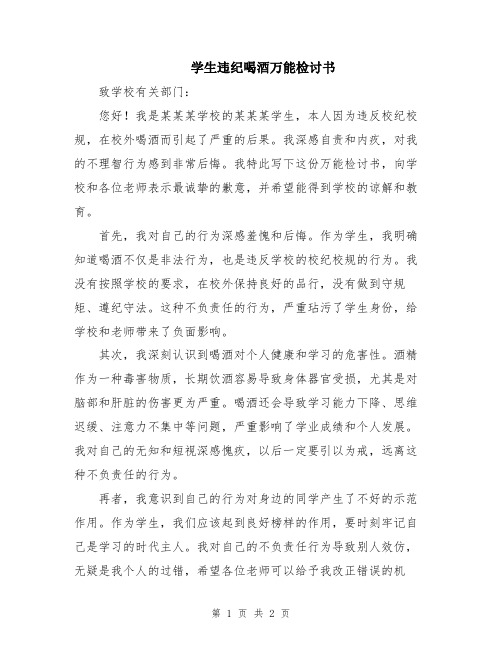 学生违纪喝酒万能检讨书

致学校有关部门：

您好！我是某某某学校的某某某学生，本人因为违反校纪校规，在校外喝酒而引起了严重的后果。我深感自责和内疚，对我的不理智行为感到非常后悔。我特此写下这份万能检讨书，向学校和各位老师表示最诚挚的歉意，并希望能得到学校的谅解和教育。

首先，我对自己的行为深感羞愧和后悔。作为学生，我明确知道喝酒不仅是非法行为，也是违反学校的校纪校规的行为。我没有按照学校的要求，在校外保持良好的品行，没有做到守规矩、遵纪守法。这种不负责任的行为，严重玷污了学生身份，给学校和老师带来了负面影响。

其次，我深刻认识到喝酒对个人健康和学习的危害性。酒精作为一种毒害物质，长期饮酒容易导致身体器官受损，尤其是对脑部和肝脏的伤害更为严重。喝酒还会导致学习能力下降、思维迟缓、注意力不集中等问题，严重影响了学业成绩和个人发展。我对自己的无知和短视深感愧疚，以后一定要引以为戒，远离这种不负责任的行为。

再者，我意识到自己的行为对身边的同学产生了不好的示范作用。作为学生，我们应该起到良好榜样的作用，要时刻牢记自己是学习的时代主人。我对自己的不负责任行为导致别人效仿，无疑是我个人的过错，希望各位老师可以给予我改正错误的机

第 1 页 共 2 页